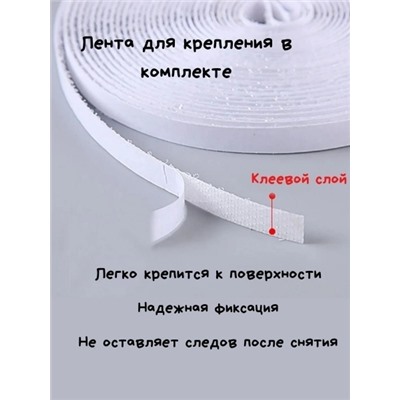 Лента для крепления в комплекте

Клеевой слой

Легко крепится к поверхности

Надежная фиксация

Не оставляет следов после снятия